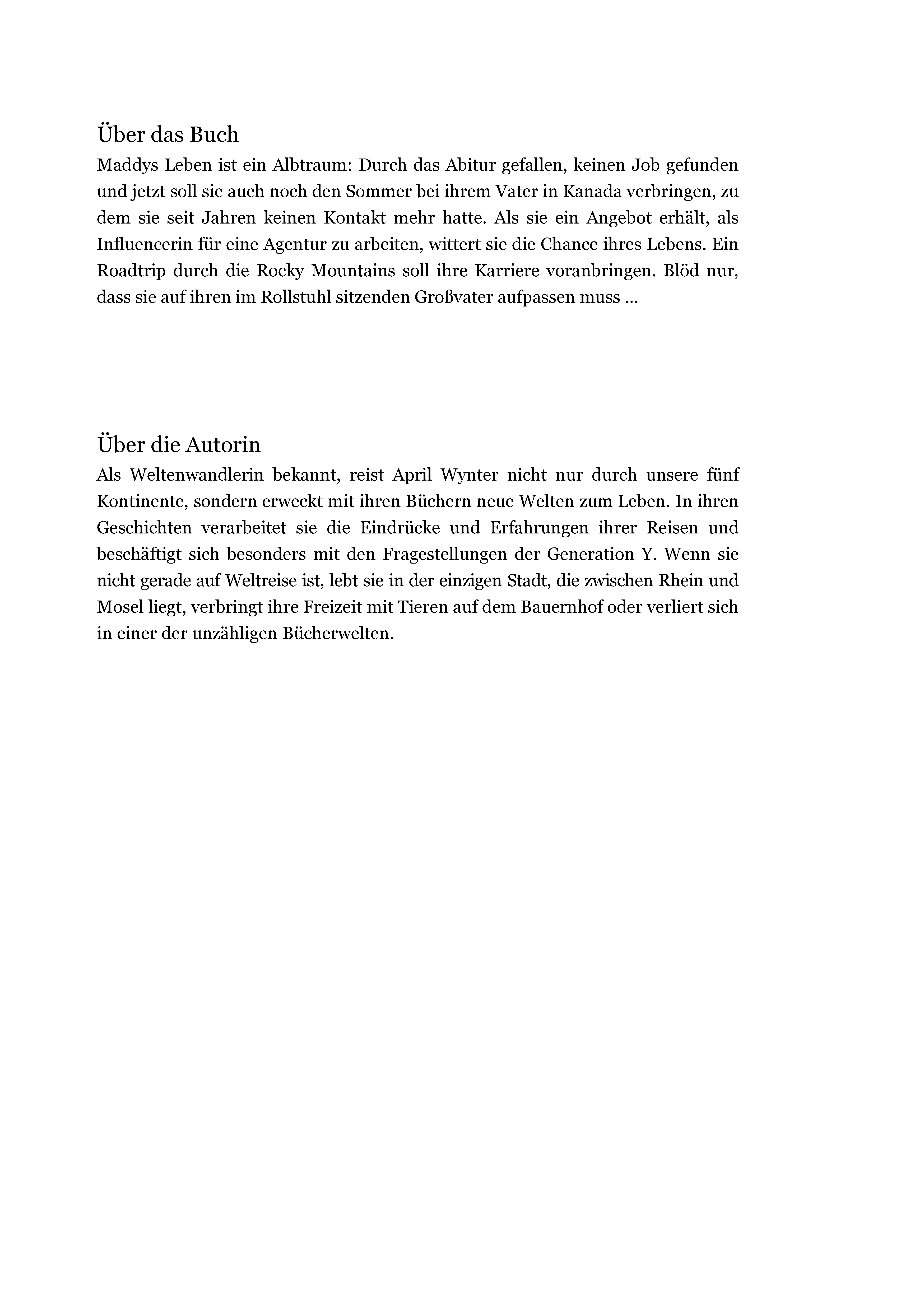 Über das Buch

Maddys Leben ist ein Albtraum: Durch das Abitur gefallen, keinen Job gefunden und jetzt soll sie auch noch den Sommer bei ihrem Vater in Kanada verbringen, zu dem sie seit Jahren keinen Kontakt mehr hatte. Als sie ein Angebot erhält, als Influencerin für eine Agentur zu arbeiten, wittert sie die Chance ihres Lebens. Ein Roadtrip durch die Rocky Mountains soll ihre Karriere voranbringen. Blöd nur, dass sie auf ihren im Rollstuhl sitzenden Großvater aufpassen muss …

Über die Autorin

Als Weltenwandlerin bekannt, reist April Wynter nicht nur durch unsere fünf Kontinente, sondern erweckt mit ihren Büchern neue Welten zum Leben. In ihren Geschichten verarbeitet sie die Eindrücke und Erfahrungen ihrer Reisen und beschäftigt sich besonders mit den Fragestellungen der Generation Y. Wenn sie nicht gerade auf Weltreise ist, lebt sie in der einzigen Stadt, die zwischen Rhein und Mosel liegt, verbringt ihre Freizeit mit Tieren auf dem Bauernhof oder verliert sich in einer der unzähligen Bücherwelten.